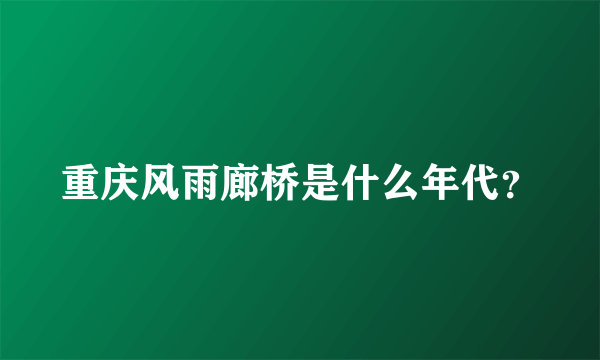 重庆风雨廊桥是什么年代？